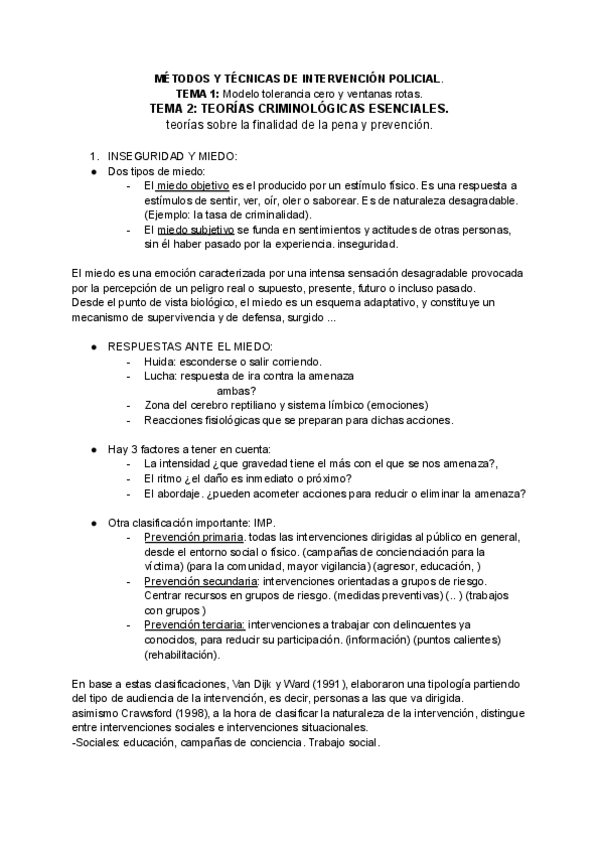 MÉTODOS Y TÉCNICAS DE INTERVENCIÓN POLICIAL.
TEMA 1: Modelo tolerancia cero y ventanas rotas.
TEMA 2: TEORÍAS CRIMINOLÓGICAS ESENCIALES.
teorías sobre la finalidad de la pena y prevención.

1. INSEGURIDAD Y MIEDO:
● Dos tipos de miedo:
- El miedo objetivo es el producido por un estímulo físico. Es una respuesta a estímulos de sentir, ver, oír, oler o saborear. Es de naturaleza desagradable. (Ejemplo: la tasa de criminalidad).
- El miedo subjetivo se funda en sentimientos y actitudes de otras personas, sin él haber pasado por la experiencia. inseguridad.

El miedo es una emoción caracterizada por una intensa sensación desagradable provocada por la percepción de un peligro real o supuesto, presente, futuro o incluso pasado.
Desde el punto de vista biológico, el miedo es un esquema adaptativo, y constituye un mecanismo de supervivencia y de defensa, surgido ...

● RESPUESTAS ANTE EL MIEDO:
- Huida: esconderse o salir corriendo.
- Lucha: respuesta de ira contra la amenaza
ambas?
- Zona del cerebro reptiliano y sistema límbico (emociones)
- Reacciones fisiológicas que se preparan para dichas acciones.

● Hay 3 factores a tener en cuenta:
- La intensidad ¿que gravedad tiene el más con el que se nos amenaza?,
- El ritmo ¿el daño es inmediato o próximo?
- El abordaje. ¿pueden acometer acciones para reducir o eliminar la amenaza?

● Otra clasificación importante: IMP.
- Prevención primaria. todas las intervenciones dirigidas al público en general, desde el entorno social o físico. (campañas de concienciación para la víctima) (para la comunidad, mayor vigilancia) (agresor, educación, )
- Prevención secundaria: intervenciones orientadas a grupos de riesgo. Centrar recursos en grupos de riesgo. (medidas preventivas) (.. ) (trabajos con grupos )
- Prevención terciaria: intervenciones a trabajar con delincuentes ya conocidos, para reducir su participación. (información) (puntos calientes) (rehabilitación).

En base a estas clasificaciones, Van Dijk y Ward (1991), elaboraron una tipología partiendo del tipo de audiencia de la intervención, es decir, personas a las que va dirigida.
asimismo Crawsford (1998), a la hora de clasificar la naturaleza de la intervención, distingue entre intervenciones sociales e intervenciones situacionales.
-Sociales: educación, campañas de conciencia. Trabajo social.